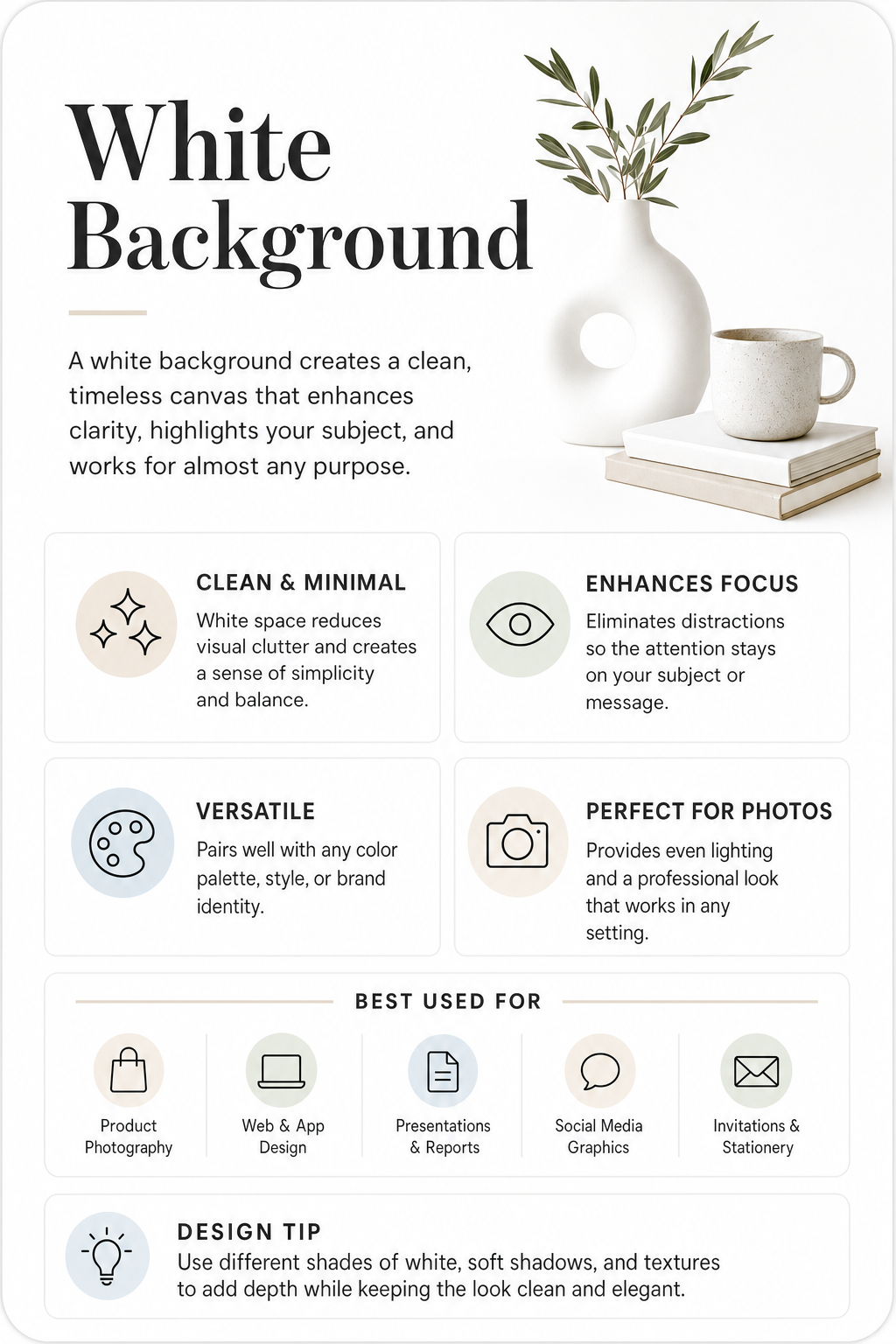 White Background

A white background creates a clean, timeless canvas that enhances clarity, highlights your subject, and works for almost any purpose.

CLEAN & MINIMAL
White space reduces visual clutter and creates a sense of simplicity and balance.

ENHANCES FOCUS
Eliminates distractions so the attention stays on your subject or message.

VERSATILE
Pairs well with any color palette, style, or brand identity.

PERFECT FOR PHOTOS
Provides even lighting and a professional look that works in any setting.

BEST USED FOR

Product Photography

Web & App Design

Presentations & Reports

Social Media Graphics

Invitations & Stationery

DESIGN TIP
Use different shades of white, soft shadows, and textures to add depth while keeping the look clean and elegant.